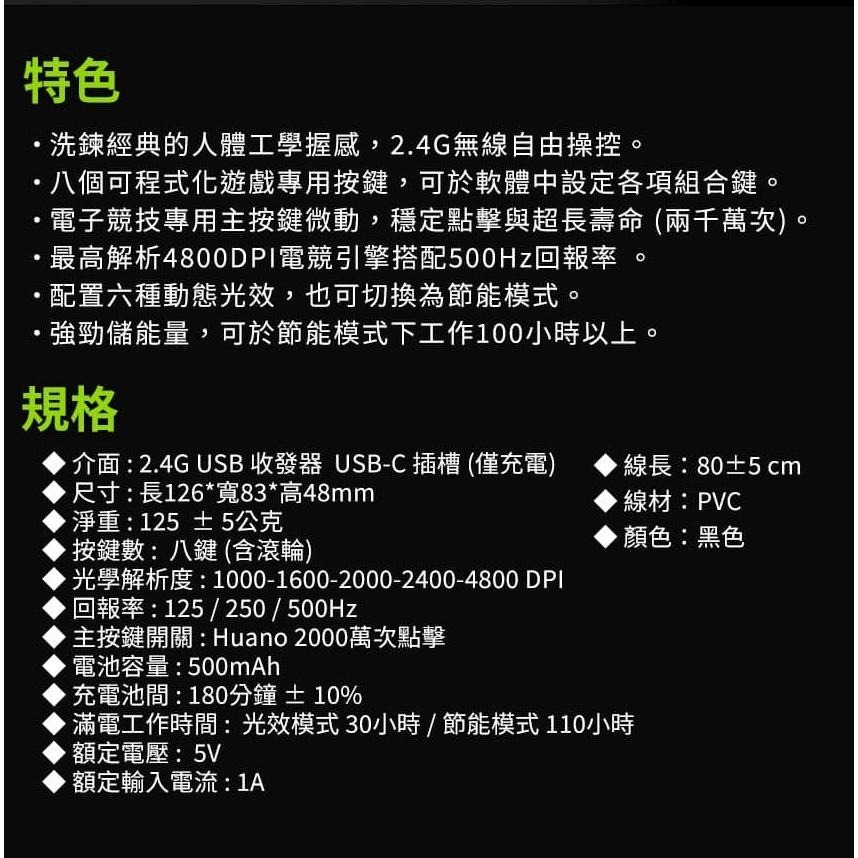 特色

・洗鍊經典的人體工學握感，2.4G無線自由操控。
・八個可程式化遊戲專用按鍵，可於軟體中設定各項組合鍵。
・電子競技專用主按鍵微動，穩定點擊與超長壽命 (兩千萬次)。
・最高解析4800DPI電競引擎搭配500Hz回報率 。
・配置六種動態光效，也可切換為節能模式。
・強勁儲能量，可於節能模式下工作100小時以上。

規格

◆ 介面 : 2.4G USB 收發器 USB-C 插槽 (僅充電)
◆ 尺寸 : 長126*寬83*高48mm
◆ 淨重 : 125 ± 5公克
◆ 按鍵數 : 八鍵 (含滾輪)
◆ 光學解析度 : 1000-1600-2000-2400-4800 DPI
◆ 回報率 : 125 / 250 / 500Hz
◆ 主按鍵開關 : Huano 2000萬次點擊
◆ 電池容量 : 500mAh
◆ 充電池間 : 180分鐘 ± 10%
◆ 滿電工作時間 : 光效模式 30小時 / 節能模式 110小時
◆ 額定電壓 : 5V
◆ 額定輸入電流 : 1A

◆ 線長：80±5 cm
◆ 線材：PVC
◆ 顏色：黑色